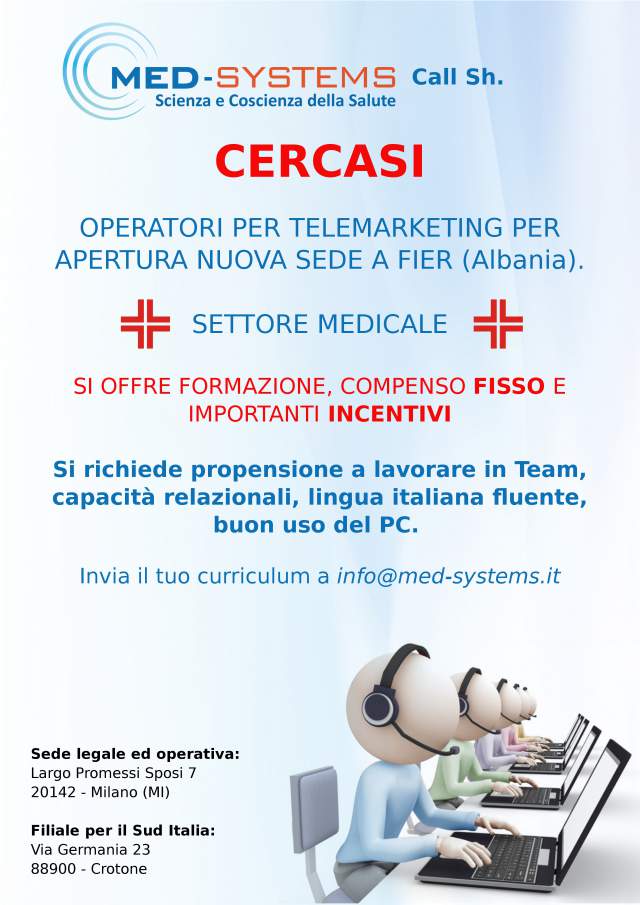 MED-SYSTEMS Call Sh.
Scienza e Coscienza della Salute

CERCASI

OPERATORI PER TELEMARKETING PER APERTURA NUOVA SEDE A FIER (Albania).

SETTORE MEDICALE

SI OFFRE FORMAZIONE, COMPENSO FISSO E IMPORTANTI INCENTIVI

Si richiede propensione a lavorare in Team, capacità relazionali, lingua italiana fluente, buon uso del PC.

Invia il tuo curriculum a info@med-systems.it

Sede legale ed operativa:
Largo Promessi Sposi 7
20142 - Milano (MI)

Filiale per il Sud Italia:
Via Germania 23
88900 - Crotone